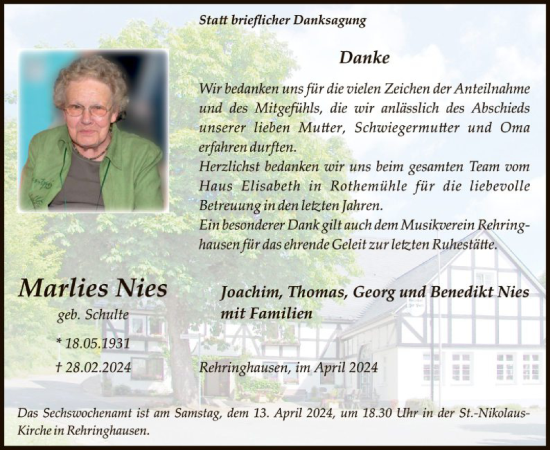 Statt brieflicher Danksagung

Danke

Wir bedanken uns für die vielen Zeichen der Anteilnahme und des Mitgefühls, die wir anlässlich des Abschieds unserer lieben Mutter, Schwiegermutter und Oma erfahren durften.
Herzlichst bedanken wir uns beim gesamten Team vom Haus Elisabeth in Rothemühle für die liebevolle Betreuung in den letzten Jahren.
Ein besonderer Dank gilt auch dem Musikverein Rehringhausen für das ehrende Geleit zur letzten Ruhestätte.

Marlies Nies
geb. Schulte
* 18.05.1931
† 28.02.2024

Joachim, Thomas, Georg und Benedikt Nies mit Familien

Rehringhausen, im April 2024

Das Sechswochenamt ist am Samstag, dem 13. April 2024, um 18.30 Uhr in der St.-Nikolaus-Kirche in Rehringhausen.